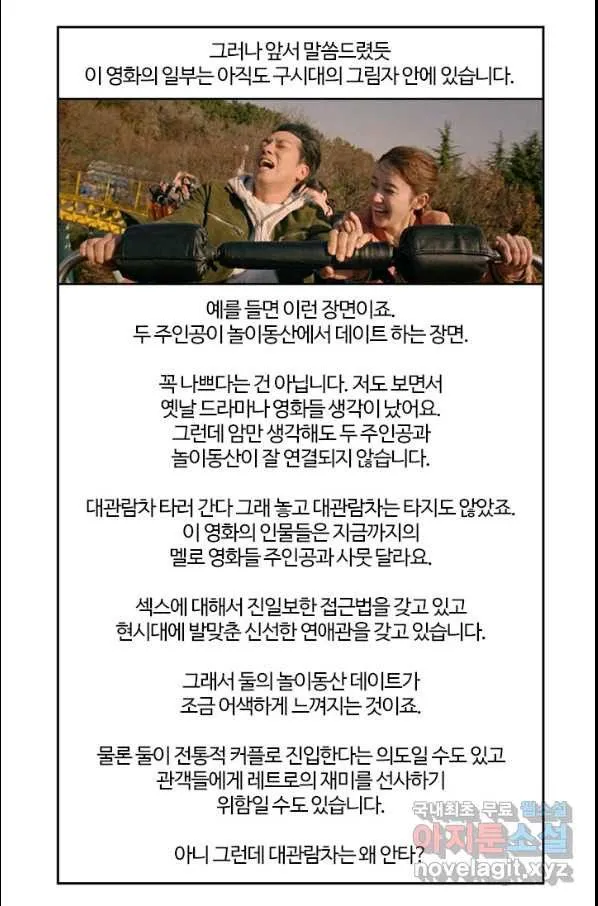 그러나 앞서 말씀드렸듯
이 영화의 일부는 아직도 구시대의 그림자 안에 있습니다.

예를 들면 이런 장면이죠.
두 주인공이 놀이동산에서 데이트 하는 장면.

꼭 나쁘다는 건 아닙니다. 저도 보면서
옛날 드라마나 영화들 생각이 났어요.
그런데 암만 생각해도 두 주인공과
놀이동산이 잘 연결되지 않습니다.

대관람차 타러 간다 그래 놓고 대관람차는 타지도 않았죠.
이 영화의 인물들은 지금까지의
멜로 영화들 주인공과 사뭇 달라요.

섹스에 대해서 진일보한 접근법을 갖고 있고
현시대에 발맞춘 신선한 연애관을 갖고 있습니다.

그래서 둘의 놀이동산 데이트가
조금 어색하게 느껴지는 것이죠.

물론 둘이 전통적 커플로 진입한다는 의도일 수도 있고
관객들에게 레트로의 재미를 선사하기
위함일 수도 있습니다.

아니 그런데 대관람차는 왜 안타?

국내최초 무료 웹소설
아지툰소설
novelagit.xyz